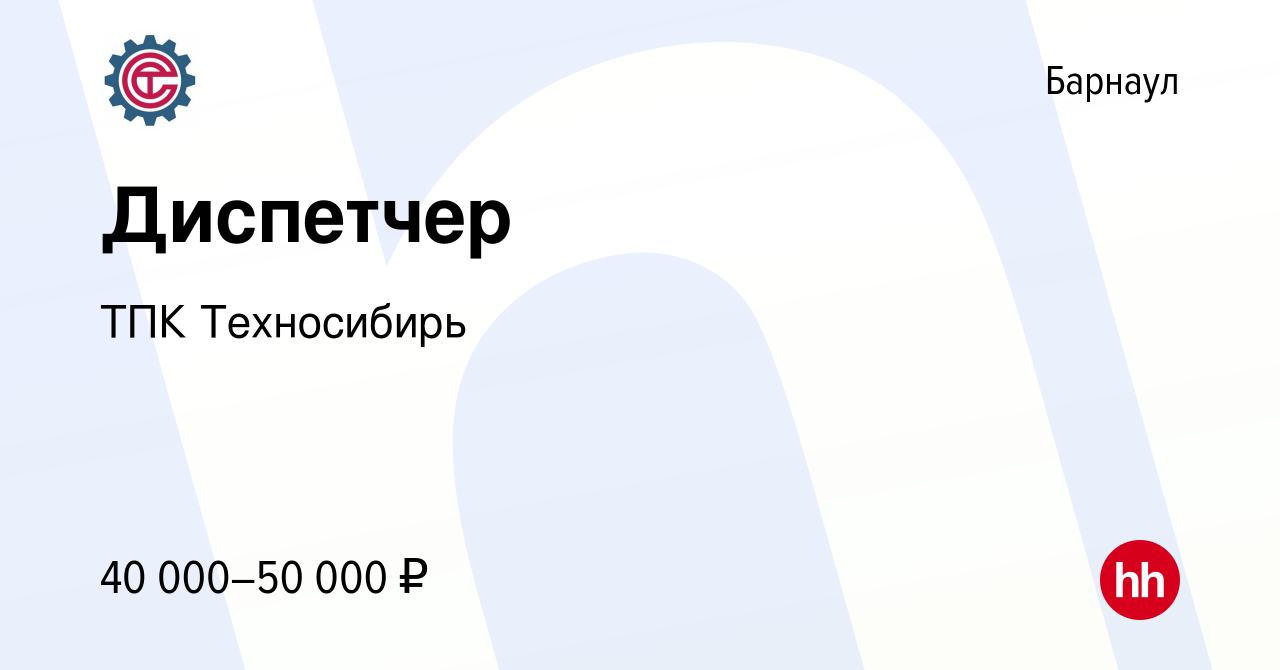 Барнаул

Диспетчер

ТПК Техносибирь

40 000–50 000 ₽

hh